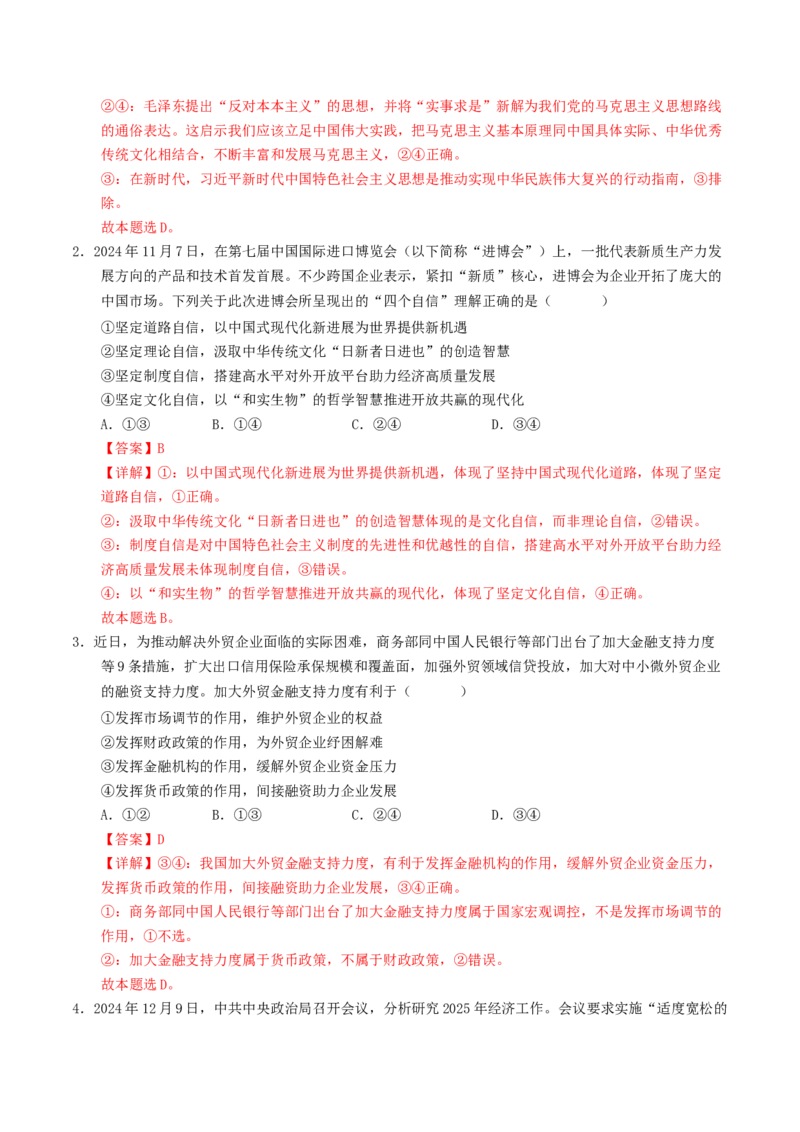 ②④：毛泽东提出“反对本本主义”的思想，并将“实事求是”新解为我们党的马克思主义思想路线的通俗表达。这启示我们应该立足中国伟大实践，把马克思主义基本原理同中国具体实际、中华优秀传统文化相结合，不断丰富和发展马克思主义，②④正确。

③：在新时代，习近平新时代中国特色社会主义思想是推动实现中华民族伟大复兴的行动指南，③排除。

故本题选D。

2．2024年11月7日，在第七届中国国际进口博览会（以下简称“进博会”）上，一批代表新质生产力发展方向的产品和技术首发首展。不少跨国企业表示，紧扣“新质”核心，进博会为企业开拓了庞大的中国市场。下列关于此次进博会所呈现出的“四个自信”理解正确的是（　　）

①坚定道路自信，以中国式现代化新进展为世界提供新机遇

②坚定理论自信，汲取中华传统文化“日新者日进也”的创造智慧

③坚定制度自信，搭建高水平对外开放平台助力经济高质量发展

④坚定文化自信，以“和实生物”的哲学智慧推进开放共赢的现代化

A．①③　　B．①④　　C．②④　　D．③④

【答案】B

【详解】①：以中国式现代化新进展为世界提供新机遇，体现了坚持中国式现代化道路，体现了坚定道路自信，①正确。

②：汲取中华传统文化“日新者日进也”的创造智慧体现的是文化自信，而非理论自信，②错误。

③：制度自信是对中国特色社会主义制度的先进性和优越性的自信，搭建高水平对外开放平台助力经济高质量发展未体现制度自信，③错误。

④：以“和实生物”的哲学智慧推进开放共赢的现代化，体现了坚定文化自信，④正确。

故本题选B。

3．近日，为推动解决外贸企业面临的实际困难，商务部同中国人民银行等部门出台了加大金融支持力度等9条措施，扩大出口信用保险承保规模和覆盖面，加强外贸领域信贷投放，加大对中小微外贸企业的融资支持力度。加大外贸金融支持力度有利于（　　）

①发挥市场调节的作用，维护外贸企业的权益

②发挥财政政策的作用，为外贸企业纾困解难

③发挥金融机构的作用，缓解外贸企业资金压力

④发挥货币政策的作用，间接融资助力企业发展

A．①②　　B．①③　　C．②④　　D．③④

【答案】D

【详解】③④：我国加大外贸金融支持力度，有利于发挥金融机构的作用，缓解外贸企业资金压力，发挥货币政策的作用，间接融资助力企业发展，③④正确。

①：商务部同中国人民银行等部门出台了加大金融支持力度属于国家宏观调控，不是发挥市场调节的作用，①不选。

②：加大金融支持力度属于货币政策，不属于财政政策，②错误。

故本题选D。

4．2024年12月9日，中共中央政治局召开会议，分析研究2025年经济工作。会议要求实施“适度宽松的